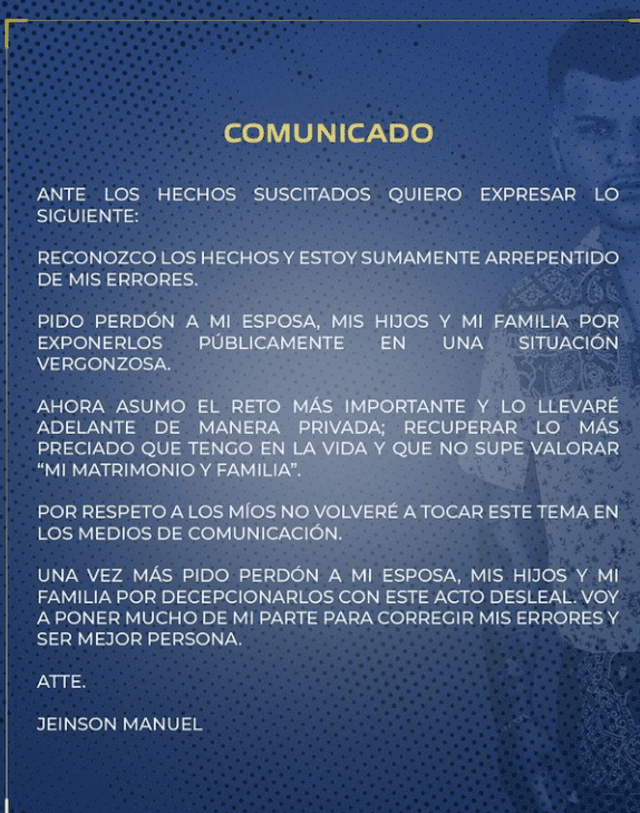 COMUNICADO

ANTE LOS HECHOS SUSCITADOS QUIERO EXPRESAR LO SIGUIENTE:

RECONOZCO LOS HECHOS Y ESTOY SUMAMENTE ARREPENTIDO DE MIS ERRORES.

PIDO PERDÓN A MI ESPOSA, MIS HIJOS Y MI FAMILIA POR EXPONERLOS PÚBLICAMENTE EN UNA SITUACIÓN VERGONZOSA.

AHORA ASUMO EL RETO MÁS IMPORTANTE Y LO LLEVARÉ ADELANTE DE MANERA PRIVADA; RECUPERAR LO MÁS PRECIADO QUE TENGO EN LA VIDA Y QUE NO SUPE VALORAR "MI MATRIMONIO Y FAMILIA".

POR RESPETO A LOS MÍOS NO VOLVERÉ A TOCAR ESTE TEMA EN LOS MEDIOS DE COMUNICACIÓN.

UNA VEZ MÁS PIDO PERDÓN A MI ESPOSA, MIS HIJOS Y MI FAMILIA POR DECEPCIONARLOS CON ESTE ACTO DESLEAL. VOY A PONER MUCHO DE MI PARTE PARA CORREGIR MIS ERRORES Y SER MEJOR PERSONA.

ATTE.

JEINSON MANUEL